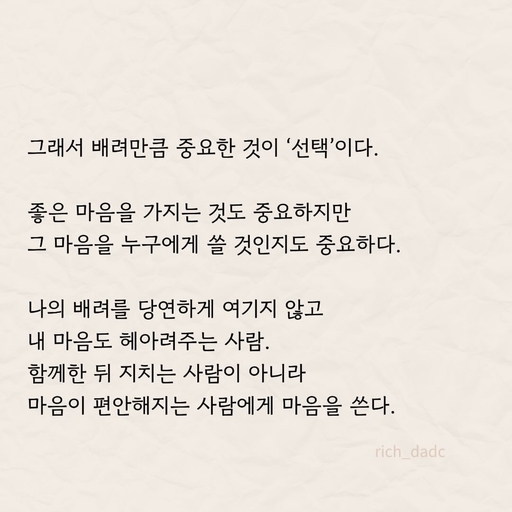 그래서 배려만큼 중요한 것이 ‘선택’이다.

좋은 마음을 가지는 것도 중요하지만
그 마음을 누구에게 쓸 것인지도 중요하다.

나의 배려를 당연하게 여기지 않고
내 마음도 헤아려주는 사람.
함께한 뒤 지치는 사람이 아니라
마음이 편안해지는 사람에게 마음을 쓴다.

rich_dadc